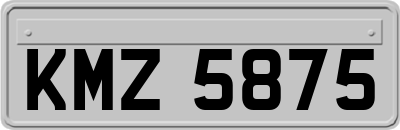 KMZ 5875